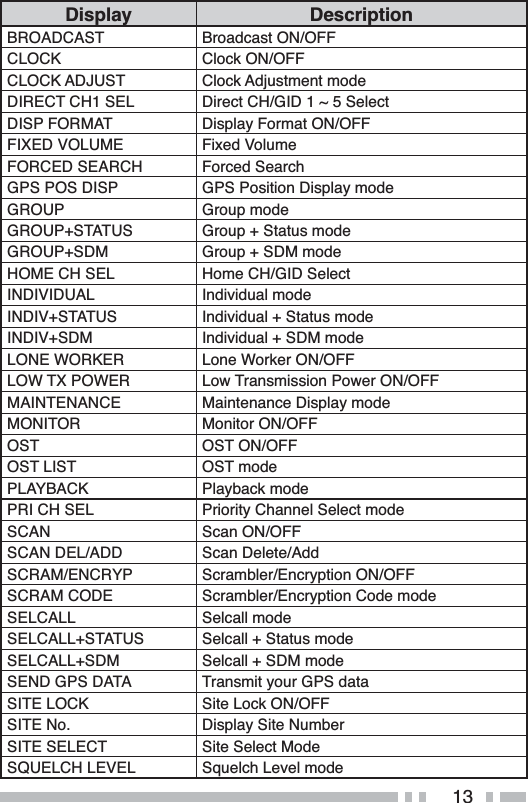 | Display | Description |
|---|---|
| BROADCAST | Broadcast ON/OFF |
| CLOCK | Clock ON/OFF |
| CLOCK ADJUST | Clock Adjustment mode |
| DIRECT CH1 SEL | Direct CH/GID 1 ~ 5 Select |
| DISP FORMAT | Display Format ON/OFF |
| FIXED VOLUME | Fixed Volume |
| FORCED SEARCH | Forced Search |
| GPS POS DISP | GPS Position Display mode |
| GROUP | Group mode |
| GROUP+STATUS | Group + Status mode |
| GROUP+SDM | Group + SDM mode |
| HOME CH SEL | Home CH/GID Select |
| INDIVIDUAL | Individual mode |
| INDIV+STATUS | Individual + Status mode |
| INDIV+SDM | Individual + SDM mode |
| LONE WORKER | Lone Worker ON/OFF |
| LOW TX POWER | Low Transmission Power ON/OFF |
| MAINTENANCE | Maintenance Display mode |
| MONITOR | Monitor ON/OFF |
| OST | OST ON/OFF |
| OST LIST | OST mode |
| PLAYBACK | Playback mode |
| PRI CH SEL | Priority Channel Select mode |
| SCAN | Scan ON/OFF |
| SCAN DEL/ADD | Scan Delete/Add |
| SCRAM/ENCRYP | Scrambler/Encryption ON/OFF |
| SCRAM CODE | Scrambler/Encryption Code mode |
| SELCALL | Selcall mode |
| SELCALL+STATUS | Selcall + Status mode |
| SELCALL+SDM | Selcall + SDM mode |
| SEND GPS DATA | Transmit your GPS data |
| SITE LOCK | Site Lock ON/OFF |
| SITE No. | Display Site Number |
| SITE SELECT | Site Select Mode |
| SQUELCH LEVEL | Squelch Level mode |

13